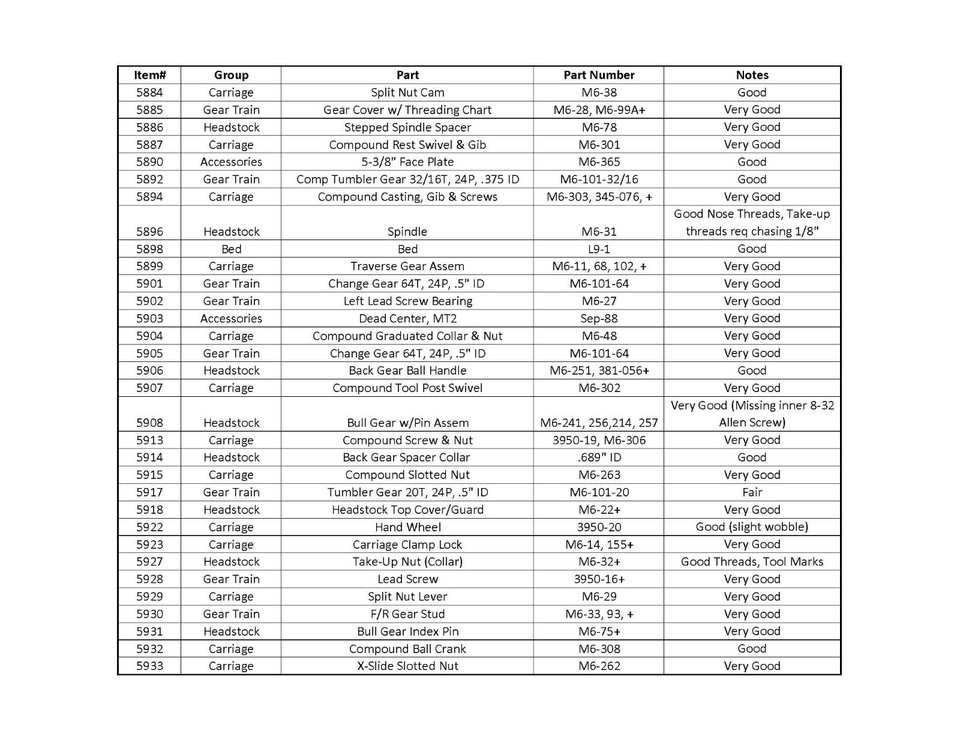 | Item# | Group | Part | Part Number | Notes |
|---|---|---|---|---|
| 5884 | Carriage | Split Nut Cam | M6-38 | Good |
| 5885 | Gear Train | Gear Cover w/ Threading Chart | M6-28, M6-99A+ | Very Good |
| 5886 | Headstock | Stepped Spindle Spacer | M6-78 | Very Good |
| 5887 | Carriage | Compound Rest Swivel & Gib | M6-301 | Very Good |
| 5890 | Accessories | 5-3/8" Face Plate | M6-365 | Good |
| 5892 | Gear Train | Comp Tumbler Gear 32/16T, 24P, .375 ID | M6-101-32/16 | Good |
| 5894 | Carriage | Compound Casting, Gib & Screws | M6-303, 345-076, + | Very Good |
| 5896 | Headstock | Spindle | M6-31 | Good Nose Threads, Take-up threads req chasing 1/8" |
| 5898 | Bed | Bed | L9-1 | Good |
| 5899 | Carriage | Traverse Gear Assem | M6-11, 68, 102, + | Very Good |
| 5901 | Gear Train | Change Gear 64T, 24P, .5" ID | M6-101-64 | Very Good |
| 5902 | Gear Train | Left Lead Screw Bearing | M6-27 | Very Good |
| 5903 | Accessories | Dead Center, MT2 | Sep-88 | Very Good |
| 5904 | Carriage | Compound Graduated Collar & Nut | M6-48 | Very Good |
| 5905 | Gear Train | Change Gear 64T, 24P, .5" ID | M6-101-64 | Very Good |
| 5906 | Headstock | Back Gear Ball Handle | M6-251, 381-056+ | Good |
| 5907 | Carriage | Compound Tool Post Swivel | M6-302 | Very Good |
| 5908 | Headstock | Bull Gear w/Pin Assem | M6-241, 256,214, 257 | Very Good (Missing inner 8-32 Allen Screw) |
| 5913 | Carriage | Compound Screw & Nut | 3950-19, M6-306 | Very Good |
| 5914 | Headstock | Back Gear Spacer Collar | .689" ID | Good |
| 5915 | Carriage | Compound Slotted Nut | M6-263 | Very Good |
| 5917 | Gear Train | Tumbler Gear 20T, 24P, .5" ID | M6-101-20 | Fair |
| 5918 | Headstock | Headstock Top Cover/Guard | M6-22+ | Very Good |
| 5922 | Carriage | Hand Wheel | 3950-20 | Good (slight wobble) |
| 5923 | Carriage | Carriage Clamp Lock | M6-14, 155+ | Very Good |
| 5927 | Headstock | Take-Up Nut (Collar) | M6-32+ | Good Threads, Tool Marks |
| 5928 | Gear Train | Lead Screw | 3950-16+ | Very Good |
| 5929 | Carriage | Split Nut Lever | M6-29 | Very Good |
| 5930 | Gear Train | F/R Gear Stud | M6-33, 93, + | Very Good |
| 5931 | Headstock | Bull Gear Index Pin | M6-75+ | Very Good |
| 5932 | Carriage | Compound Ball Crank | M6-308 | Good |
| 5933 | Carriage | X-Slide Slotted Nut | M6-262 | Very Good |